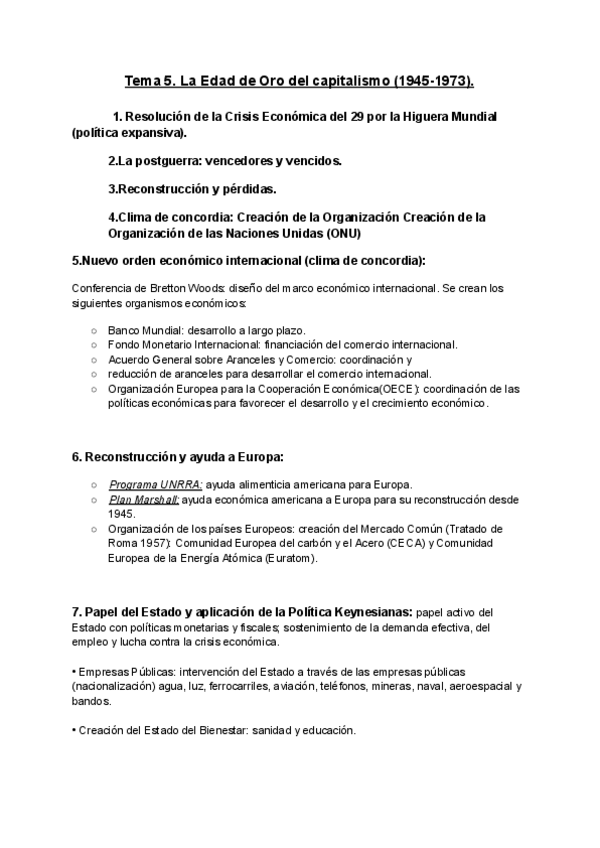 Tema 5. La Edad de Oro del capitalismo (1945-1973).

1. Resolución de la Crisis Económica del 29 por la Higuera Mundial (política expansiva).

2.La postguerra: vencedores y vencidos.

3.Reconstrucción y pérdidas.

4.Clima de concordia: Creación de la Organización Creación de la Organización de las Naciones Unidas (ONU)

5.Nuevo orden económico internacional (clima de concordia):

Conferencia de Bretton Woods: diseño del marco económico internacional. Se crean los siguientes organismos económicos:

○ Banco Mundial: desarrollo a largo plazo.
○ Fondo Monetario Internacional: financiación del comercio internacional.
○ Acuerdo General sobre Aranceles y Comercio: coordinación y
○ reducción de aranceles para desarrollar el comercio internacional.
○ Organización Europea para la Cooperación Económica(OECE): coordinación de las políticas económicas para favorecer el desarrollo y el crecimiento económico.

6. Reconstrucción y ayuda a Europa:

○ Programa UNRRA: ayuda alimenticia americana para Europa.
○ Plan Marshall: ayuda económica americana a Europa para su reconstrucción desde 1945.
○ Organización de los países Europeos: creación del Mercado Común (Tratado de Roma 1957): Comunidad Europea del carbón y el Acero (CECA) y Comunidad Europea de la Energía Atómica (Euratom).

7. Papel del Estado y aplicación de la Política Keynesianas: papel activo del Estado con políticas monetarias y fiscales; sostenimiento de la demanda efectiva, del empleo y lucha contra la crisis económica.

• Empresas Públicas: intervención del Estado a través de las empresas públicas (nacionalización) agua, luz, ferrocarriles, aviación, teléfonos, mineras, naval, aeroespacial y bandos.

• Creación del Estado del Bienestar: sanidad y educación.